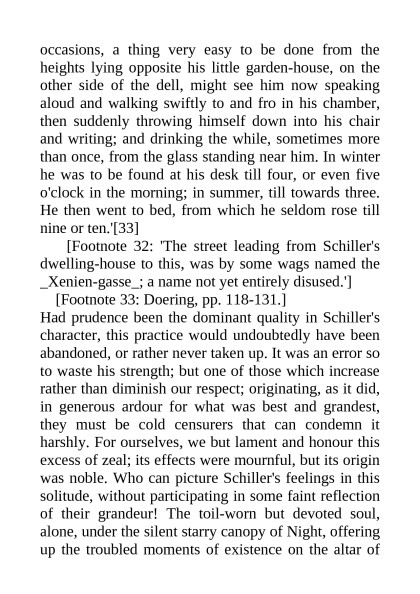 occasions, a thing very easy to be done from the heights lying opposite his little garden-house, on the other side of the dell, might see him now speaking aloud and walking swiftly to and fro in his chamber, then suddenly throwing himself down into his chair and writing; and drinking the while, sometimes more than once, from the glass standing near him. In winter he was to be found at his desk till four, or even five o'clock in the morning; in summer, till towards three. He then went to bed, from which he seldom rose till nine or ten.'[33]

[Footnote 32: 'The street leading from Schiller's dwelling-house to this, was by some wags named the _Xenien-gasse_; a name not yet entirely disused.']

[Footnote 33: Doering, pp. 118-131.]

Had prudence been the dominant quality in Schiller's character, this practice would undoubtedly have been abandoned, or rather never taken up. It was an error so to waste his strength; but one of those which increase rather than diminish our respect; originating, as it did, in generous ardour for what was best and grandest, they must be cold censurers that can condemn it harshly. For ourselves, we but lament and honour this excess of zeal; its effects were mournful, but its origin was noble. Who can picture Schiller's feelings in this solitude, without participating in some faint reflection of their grandeur! The toil-worn but devoted soul, alone, under the silent starry canopy of Night, offering up the troubled moments of existence on the altar of